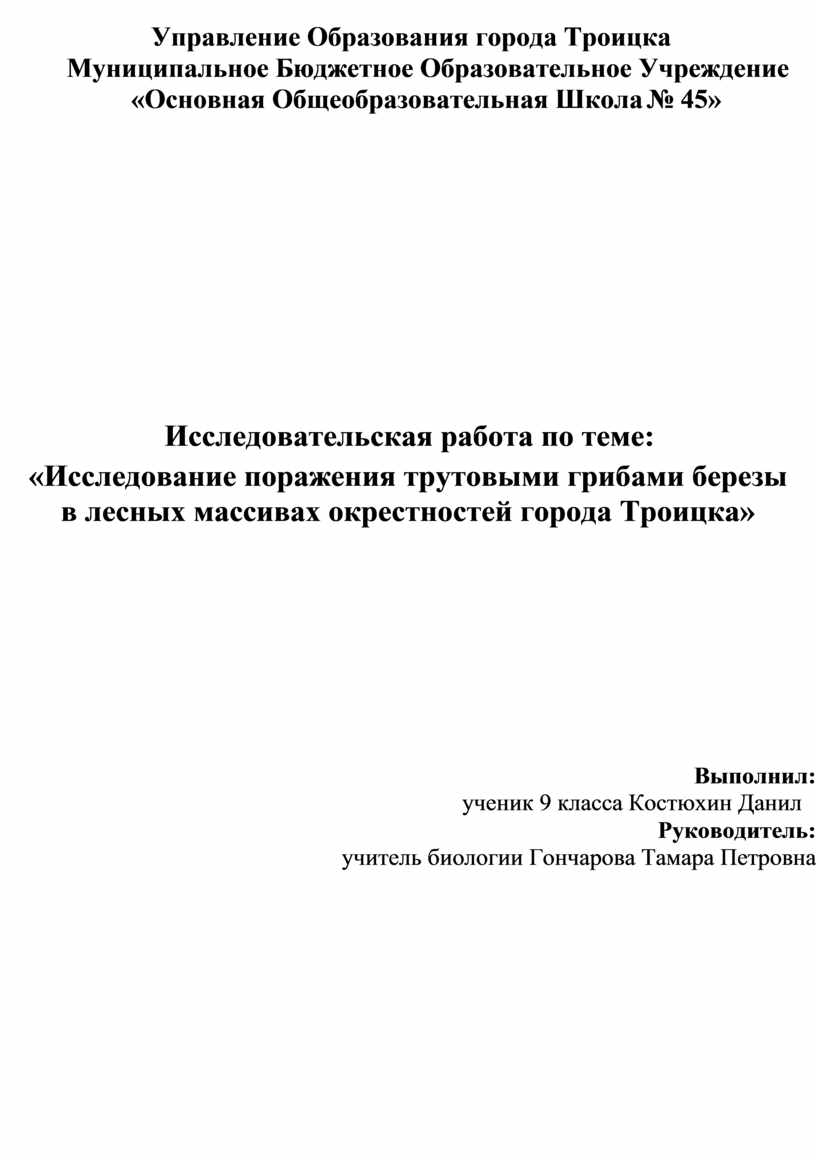 Управление Образования города Троицка
Муниципальное Бюджетное Образовательное Учреждение
«Основная Общеобразовательная Школа № 45»

Исследовательская работа по теме:
«Исследование поражения трутовыми грибами березы в лесных массивах окрестностей города Троицка»

Выполнил:
ученик 9 класса Костюхин Данил
Руководитель:
учитель биологии Гончарова Тамара Петровна